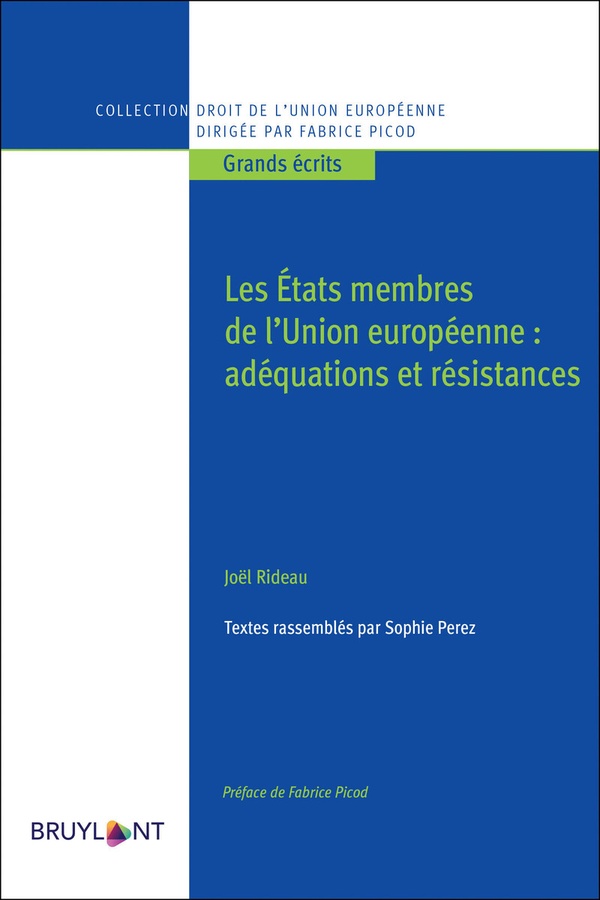 COLLECTION DROIT DE L'UNION EUROPÉENNE
DIRIGÉE PAR FABRICE PICOD

Grands écrits

Les États membres de l'Union européenne : adéquations et résistances

Joël Rideau

Textes rassemblés par Sophie Perez

Préface de Fabrice Picod

BRUYLANT